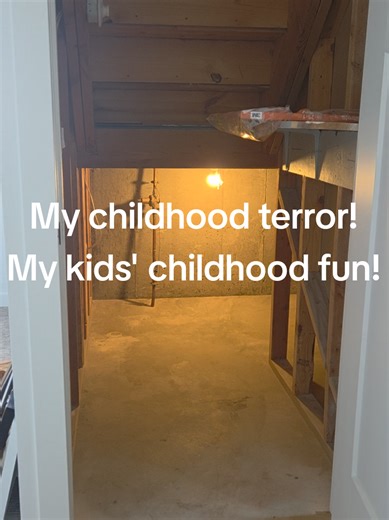 My childhood terror!
My kids' childhood fun!